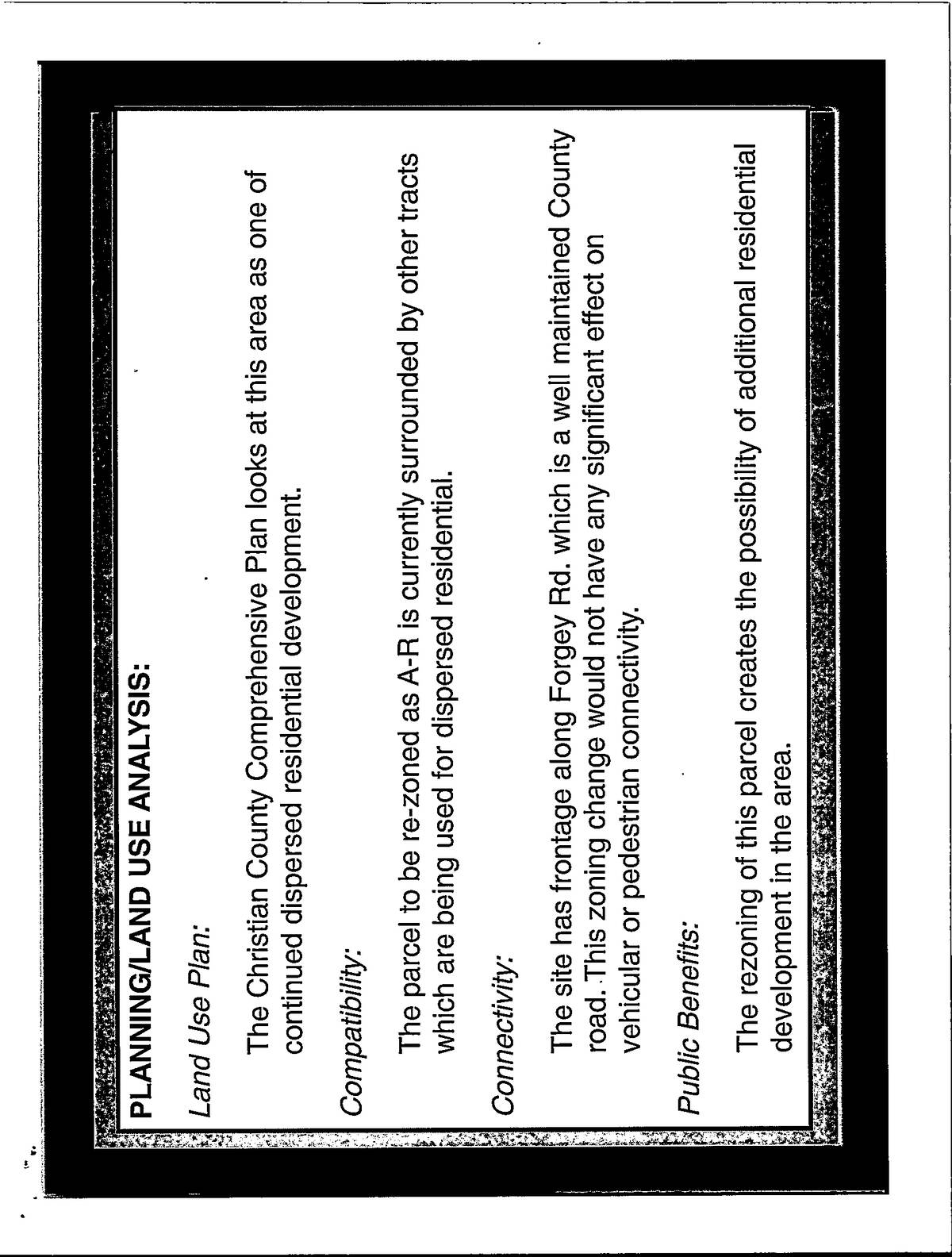 PLANNING/LAND USE ANALYSIS:

Land Use Plan:

The Christian County Comprehensive Plan looks at this area as one of continued dispersed residential development.

Compatibility:

The parcel to be re-zoned as A-R is currently surrounded by other tracts which are being used for dispersed residential.

Connectivity:

The site has frontage along Forgey Rd. which is a well maintained County road. This zoning change would not have any significant effect on vehicular or pedestrian connectivity.

Public Benefits:

The rezoning of this parcel creates the possibility of additional residential development in the area.